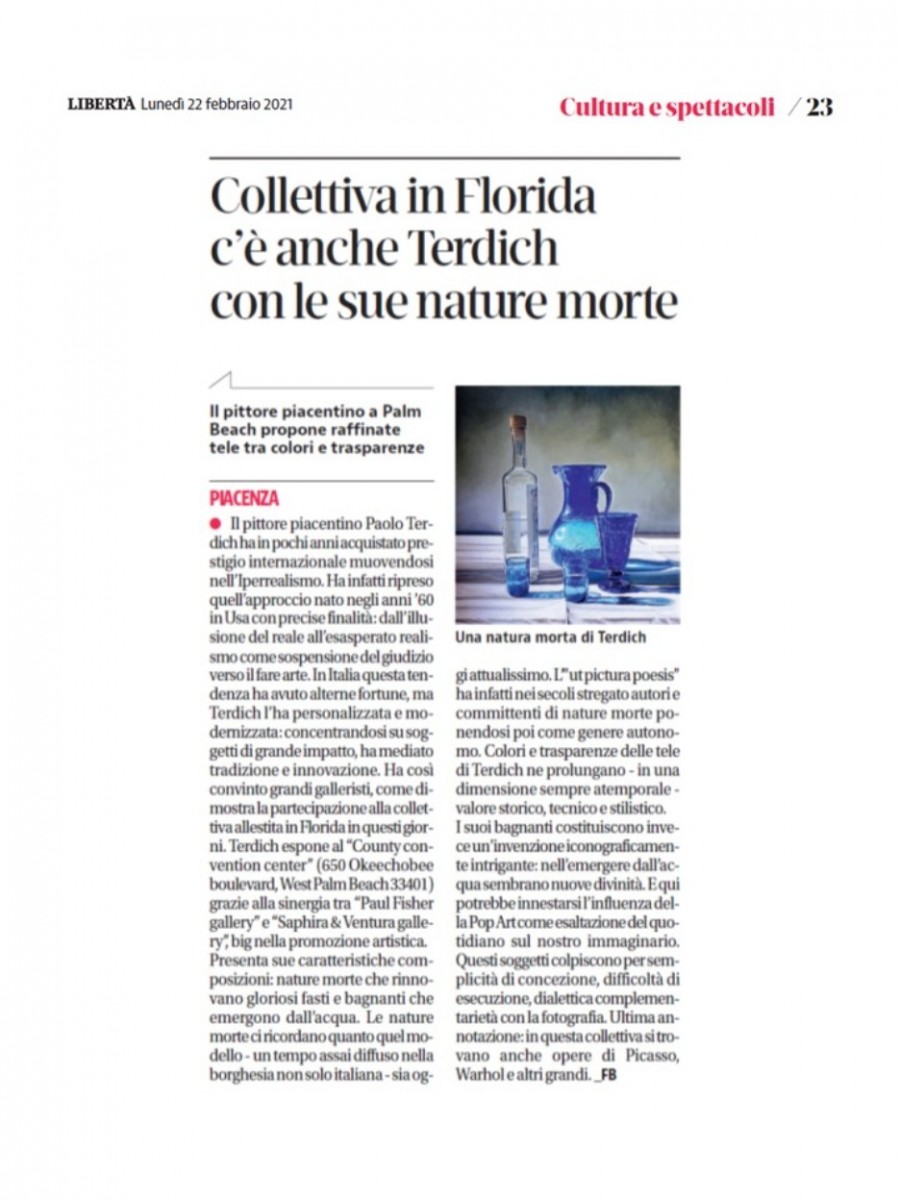 LIBERTÀ Lunedì 22 febbraio 2021

Cultura e spettacoli / 23

Collettiva in Florida c'è anche Terdich con le sue nature morte

Il pittore piacentino a Palm Beach propone raffinate tele tra colori e trasparenze

PIACENZA

• Il pittore piacentino Paolo Terdich ha in pochi anni acquistato prestigio internazionale muovendosi nell'Iperrealismo. Ha infatti ripreso quell'approccio nato negli anni '60 in Usa con precise finalità: dall'illusione del reale all'esasperato realismo come sospensione del giudizio verso il fare arte. In Italia questa tendenza ha avuto alterne fortune, ma Terdich l'ha personalizzata e modernizzata: concentrandosi su soggetti di grande impatto, ha mediato tradizione e innovazione. Ha così convinto grandi galleristi, come dimostra la partecipazione alla collettiva allestita in Florida in questi giorni. Terdich espone al "County convention center" (650 Okeechobee boulevard, West Palm Beach 33401) grazie alla sinergia tra "Paul Fisher gallery" e "Saphira & Ventura gallery", big nella promozione artistica. Presenta sue caratteristiche composizioni: nature morte che rinnovano gloriosi fasti e bagnanti che emergono dall'acqua. Le nature morte ci ricordano quanto quel modello - un tempo assai diffuso nella borghesia non solo italiana - sia oggi attualissimo. L'"ut pictura poesis" ha infatti nei secoli stregato autori e committenti di nature morte ponendosi poi come genere autonomo. Colori e trasparenze delle tele di Terdich ne prolungano - in una dimensione sempre atemporale - valore storico, tecnico e stilistico. I suoi bagnanti costituiscono invece un'invenzione iconograficamente intrigante: nell'emergere dall'acqua sembrano nuove divinità. E qui potrebbe innestarsi l'influenza della Pop Art come esaltazione del quotidiano sul nostro immaginario. Questi soggetti colpiscono per semplicità di concezione, difficoltà di esecuzione, dialettica complementarietà con la fotografia. Ultima annotazione: in questa collettiva si trovano anche opere di Picasso, Warhol e altri grandi. _FB

Una natura morta di Terdich